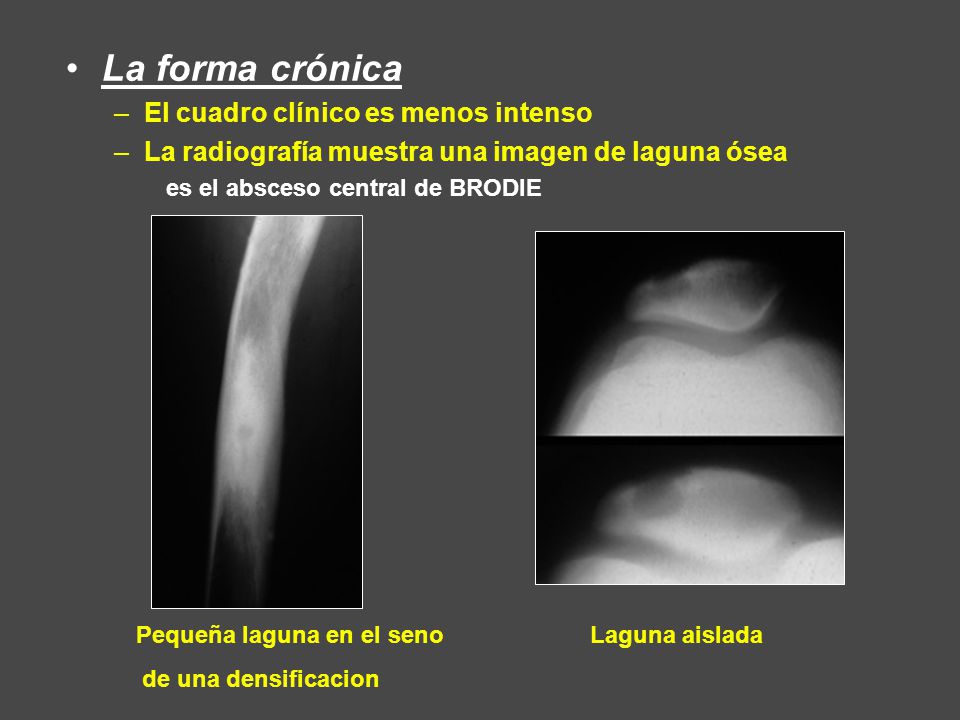 • La forma crónica

– El cuadro clínico es menos intenso

– La radiografía muestra una imagen de laguna ósea

es el absceso central de BRODIE

Pequeña laguna en el seno de una densificacion

Laguna aislada